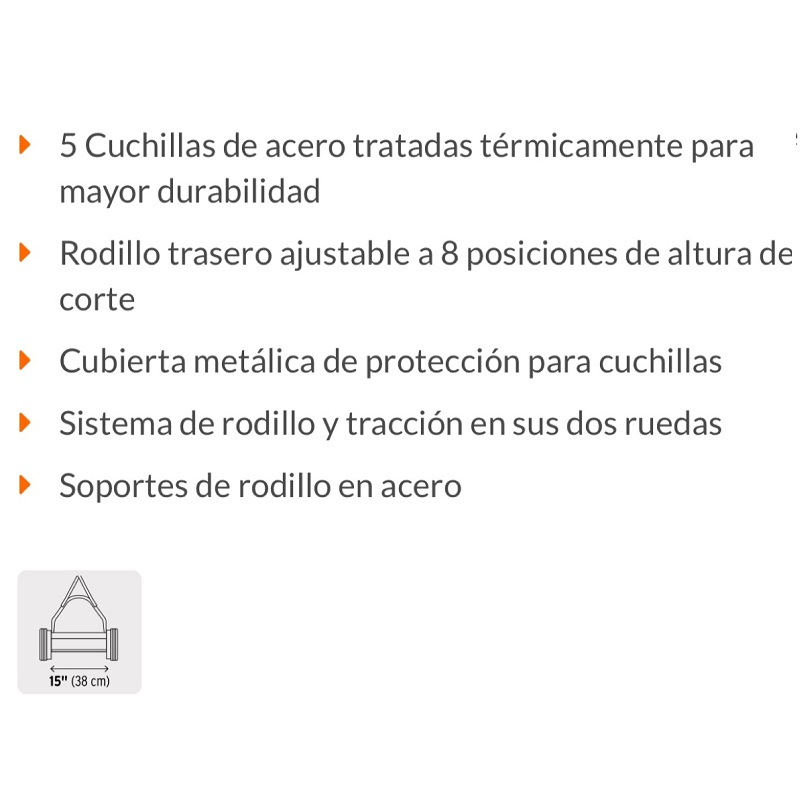 5 Cuchillas de acero tratadas térmicamente para mayor durabilidad

Rodillo trasero ajustable a 8 posiciones de altura de corte

Cubierta metálica de protección para cuchillas

Sistema de rodillo y tracción en sus dos ruedas

Soportes de rodillo en acero

15" (38 cm)